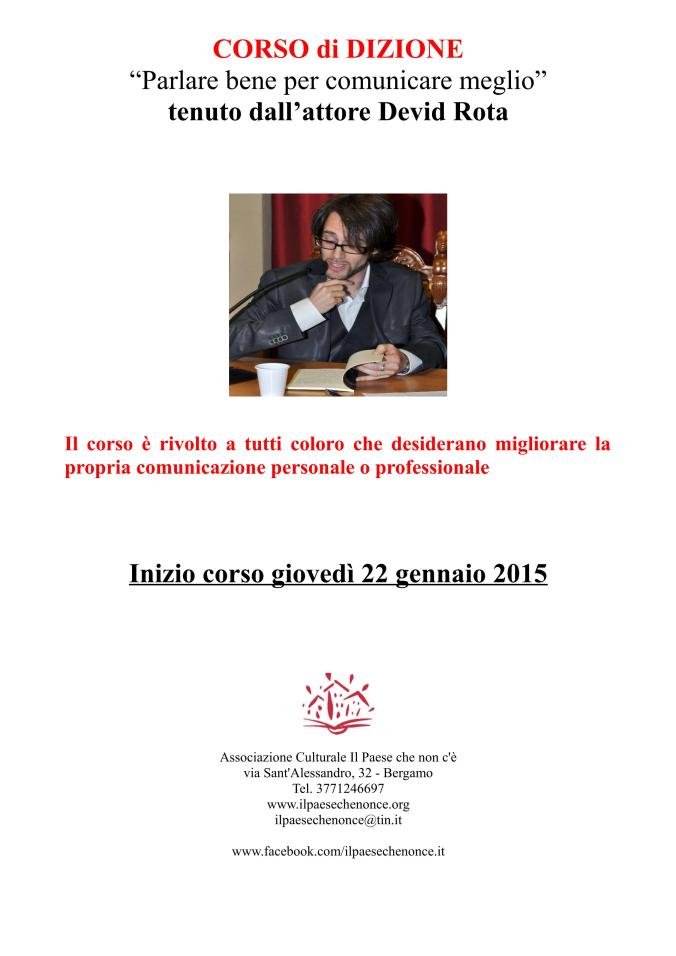 CORSO di DIZIONE
“Parlare bene per comunicare meglio”
tenuto dall’attore Devid Rota

Il corso è rivolto a tutti coloro che desiderano migliorare la propria comunicazione personale o professionale

Inizio corso giovedì 22 gennaio 2015

Associazione Culturale Il Paese che non c'è
via Sant'Alessandro, 32 - Bergamo
Tel. 3771246697
www.ilpaesechenonce.org
ilpaesechenonce@tin.it

www.facebook.com/ilpaesechenonce.it